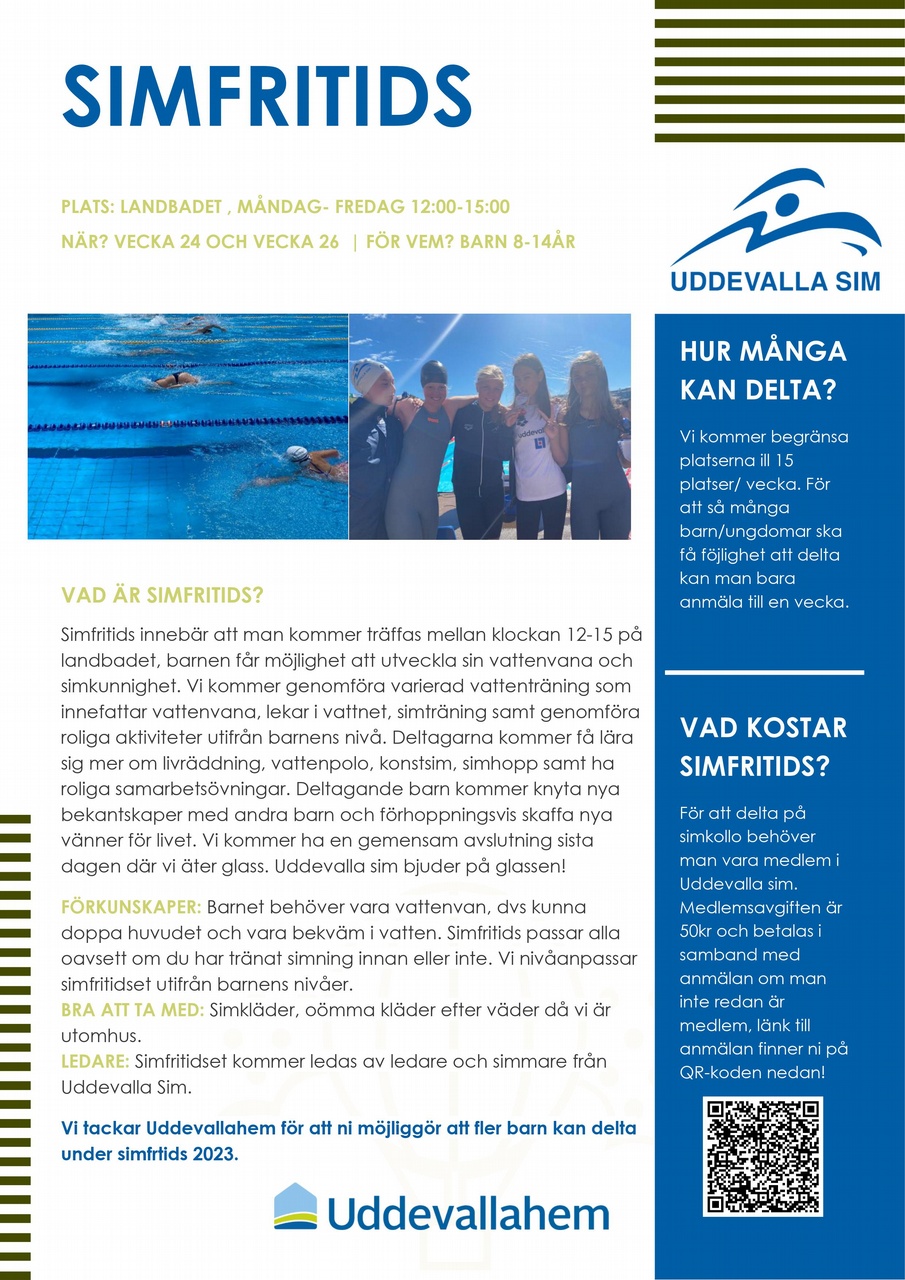 SIMFRITIDS

PLATS: LANDBADET , MÅNDAG- FREDAG 12:00-15:00
NÄR? VECKA 24 OCH VECKA 26 | FÖR VEM? BARN 8-14ÅR

VAD ÄR SIMFRITIDS?

Simfritids innebär att man kommer träffas mellan klockan 12-15 på landbadet, barnen får möjlighet att utveckla sin vattenvana och simkunnighet. Vi kommer genomföra varierad vattenträning som innefattar vattenvana, lekar i vattnet, simträning samt genomföra roliga aktiviteter utifrån barnens nivå. Deltagarna kommer få lära sig mer om livräddning, vattenpolo, konstsim, simhopp samt ha roliga samarbetsövningar. Deltagande barn kommer knyta nya bekantskaper med andra barn och förhoppningsvis skaffa nya vänner för livet. Vi kommer ha en gemensam avslutning sista dagen där vi äter glass. Uddevalla sim bjuder på glassen!

FÖRKUNSKAPER: Barnet behöver vara vattenvan, dvs kunna doppa huvudet och vara bekväm i vatten. Simfritids passar alla oavsett om du har tränat simning innan eller inte. Vi nivåanpassar simfritidset utifrån barnens nivåer.
BRA ATT TA MED: Simkläder, oömma kläder efter väder då vi är utomhus.
LEDARE: Simfritidset kommer ledas av ledare och simmare från Uddevalla Sim.

Vi tackar Uddevallahem för att ni möjliggör att fler barn kan delta under simfrtids 2023.

Uddevallahem

UDDEVALLA SIM

HUR MÅNGA KAN DELTA?

Vi kommer begränsa platserna ill 15 platser/ vecka. För att så många barn/ungdomar ska få föjlighet att delta kan man bara anmäla till en vecka.

VAD KOSTAR SIMFRITIDS?

För att delta på simkollo behöver man vara medlem i Uddevalla sim. Medlemsavgiften är 50kr och betalas i samband med anmälan om man inte redan är medlem, länk till anmälan finner ni på QR-koden nedan!